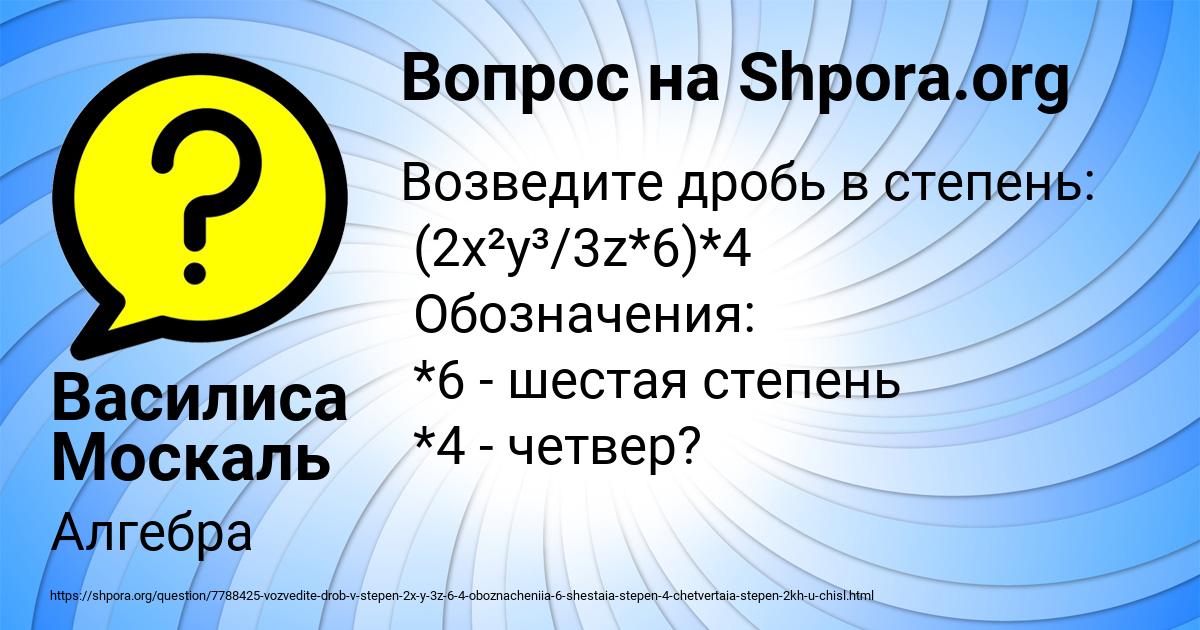 Вопрос на Shpora.org

Возведите дробь в степень:
(2x²y³/3z*6)*4
Обозначения:
*6 - шестая степень
*4 - четвер?

Василиса Москаль

Алгебра

https://shpora.org/question/7788425-vozvedite-drob-v-stepen-2x-y-3z-6-4-oboznacheniia-6-shestaia-stepen-4-chetvertaia-stepen-2kh-u-chisl.html